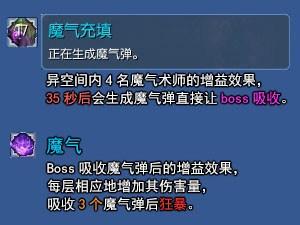 17

魔气充填

正在生成魔气弹。

异空间内 4 名魔气术师的增益效果，
35 秒后会生成魔气弹直接让 boss 吸收。

魔气

Boss 吸收魔气弹后的增益效果，
每层相应地增加其伤害量，
吸收 3 个魔气弹后狂暴。